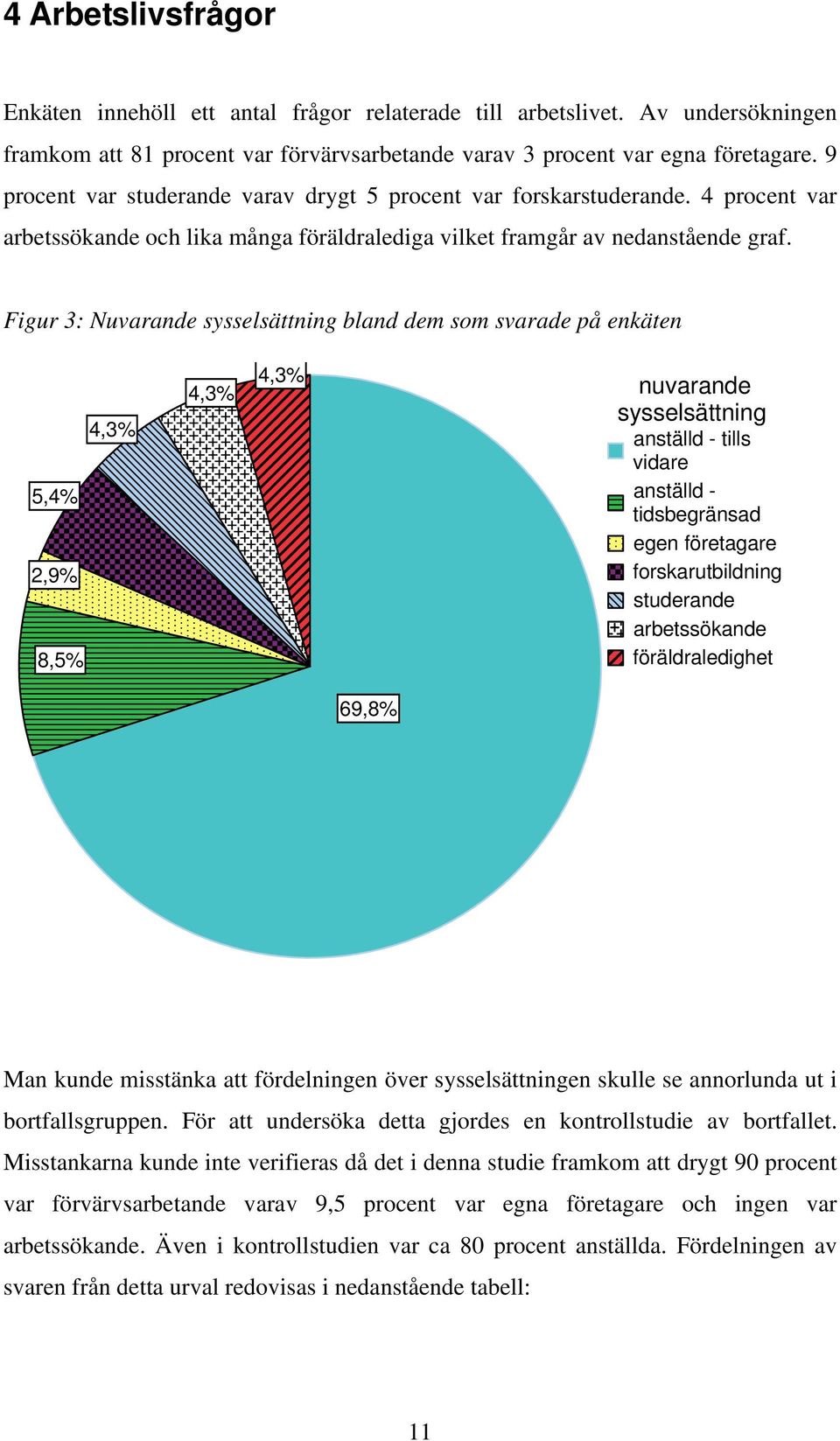 4 Arbetslivsfrågor

Enkäten innehöll ett antal frågor relaterade till arbetslivet. Av undersökningen framkom att 81 procent var förvärvsarbetande varav 3 procent var egna företagare. 9 procent var studerande varav drygt 5 procent var forskarstuderande. 4 procent var arbetssökande och lika många föräldralediga vilket framgår av nedanstående graf.

Figur 3: Nuvarande sysselsättning bland dem som svarade på enkäten

4,3%
4,3%
4,3%
5,4%
2,9%
8,5%
69,8%

nuvarande sysselsättning
anställd - tills vidare
anställd - tidsbegränsad
egen företagare
forskarutbildning
studerande
arbetssökande
föräldraledighet

Man kunde misstänka att fördelningen över sysselsättningen skulle se annorlunda ut i bortfallsgruppen. För att undersöka detta gjordes en kontrollstudie av bortfallet. Misstankarna kunde inte verifieras då det i denna studie framkom att drygt 90 procent var förvärvsarbetande varav 9,5 procent var egna företagare och ingen var arbetssökande. Även i kontrollstudien var ca 80 procent anställda. Fördelningen av svaren från detta urval redovisas i nedanstående tabell:

11